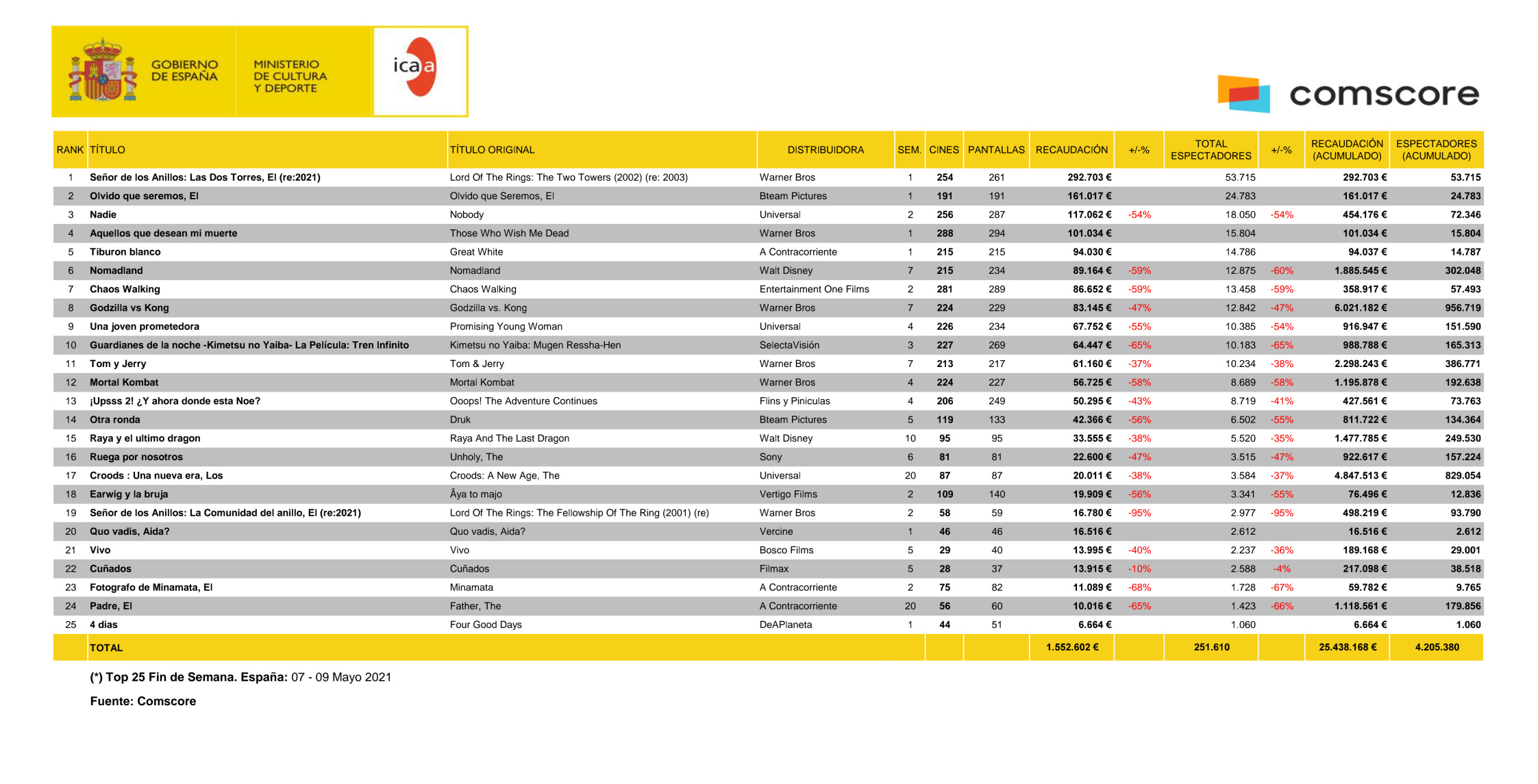 GOBIERNO DE ESPAÑA

MINISTERIO DE CULTURA Y DEPORTE

icaa

comscore

| RANK | TÍTULO | TÍTULO ORIGINAL | DISTRIBUIDORA | SEM. | CINES | PANTALLAS | RECAUDACIÓN | +/-% | TOTAL ESPECTADORES | +/-% | RECAUDACIÓN (ACUMULADO) | ESPECTADORES (ACUMULADO) |
|---|---|---|---|---|---|---|---|---|---|---|---|---|
| 1 | Señor de los Anillos: Las Dos Torres, El (re:2021) | Lord Of The Rings: The Two Towers (2002) (re: 2003) | Warner Bros | 1 | 254 | 261 | 292.703 € | | 53.715 | | 292.703 € | 53.715 |
| 2 | Olvido que seremos, El | Olvido que Seremos, El | Bteam Pictures | 1 | 191 | 191 | 161.017 € | | 24.783 | | 161.017 € | 24.783 |
| 3 | Nadie | Nobody | Universal | 2 | 256 | 287 | 117.062 € | -54% | 18.050 | -54% | 454.176 € | 72.346 |
| 4 | Aquellos que desean mi muerte | Those Who Wish Me Dead | Warner Bros | 1 | 288 | 294 | 101.034 € | | 15.804 | | 101.034 € | 15.804 |
| 5 | Tiburon blanco | Great White | A Contracorriente | 1 | 215 | 215 | 94.030 € | | 14.786 | | 94.037 € | 14.787 |
| 6 | Nomadland | Nomadland | Walt Disney | 7 | 215 | 234 | 89.164 € | -59% | 12.875 | -60% | 1.885.545 € | 302.048 |
| 7 | Chaos Walking | Chaos Walking | Entertainment One Films | 2 | 281 | 289 | 86.652 € | -59% | 13.458 | -59% | 358.917 € | 57.493 |
| 8 | Godzilla vs Kong | Godzilla vs. Kong | Warner Bros | 7 | 224 | 229 | 83.145 € | -47% | 12.842 | -47% | 6.021.182 € | 956.719 |
| 9 | Una joven prometedora | Promising Young Woman | Universal | 4 | 226 | 234 | 67.752 € | -55% | 10.385 | -54% | 916.947 € | 151.590 |
| 10 | Guardianes de la noche -Kimetsu no Yaiba- La Película: Tren Infinito | Kimetsu no Yaiba: Mugen Ressha-Hen | SelectaVisión | 3 | 227 | 269 | 64.447 € | -65% | 10.183 | -65% | 988.788 € | 165.313 |
| 11 | Tom y Jerry | Tom & Jerry | Warner Bros | 7 | 213 | 217 | 61.160 € | -37% | 10.234 | -38% | 2.298.243 € | 386.771 |
| 12 | Mortal Kombat | Mortal Kombat | Warner Bros | 4 | 224 | 227 | 56.725 € | -58% | 8.689 | -58% | 1.195.878 € | 192.638 |
| 13 | ¡Upsss 2! ¿Y ahora donde esta Noe? | Ooops! The Adventure Continues | Flins y Piniculas | 4 | 206 | 249 | 50.295 € | -43% | 8.719 | -41% | 427.561 € | 73.763 |
| 14 | Otra ronda | Druk | Bteam Pictures | 5 | 119 | 133 | 42.366 € | -56% | 6.502 | -55% | 811.722 € | 134.364 |
| 15 | Raya y el ultimo dragon | Raya And The Last Dragon | Walt Disney | 10 | 95 | 95 | 33.555 € | -38% | 5.520 | -35% | 1.477.785 € | 249.530 |
| 16 | Ruega por nosotros | Unholy, The | Sony | 6 | 81 | 81 | 22.600 € | -47% | 3.515 | -47% | 922.617 € | 157.224 |
| 17 | Croods : Una nueva era, Los | Croods: A New Age, The | Universal | 20 | 87 | 87 | 20.011 € | -38% | 3.584 | -37% | 4.847.513 € | 829.054 |
| 18 | Earwig y la bruja | Âya to majo | Vertigo Films | 2 | 109 | 140 | 19.909 € | -56% | 3.341 | -55% | 76.496 € | 12.836 |
| 19 | Señor de los Anillos: La Comunidad del anillo, El (re:2021) | Lord Of The Rings: The Fellowship Of The Ring (2001) (re) | Warner Bros | 2 | 58 | 59 | 16.780 € | -95% | 2.977 | -95% | 498.219 € | 93.790 |
| 20 | Quo vadis, Aida? | Quo vadis, Aida? | Vercine | 1 | 46 | 46 | 16.516 € | | 2.612 | | 16.516 € | 2.612 |
| 21 | Vivo | Vivo | Bosco Films | 5 | 29 | 40 | 13.995 € | -40% | 2.237 | -36% | 189.168 € | 29.001 |
| 22 | Cuñados | Cuñados | Filmax | 5 | 28 | 37 | 13.915 € | -10% | 2.588 | -4% | 217.098 € | 38.518 |
| 23 | Fotografo de Minamata, El | Minamata | A Contracorriente | 2 | 75 | 82 | 11.089 € | -68% | 1.728 | -67% | 59.782 € | 9.765 |
| 24 | Padre, El | Father, The | A Contracorriente | 20 | 56 | 60 | 10.016 € | -65% | 1.423 | -66% | 1.118.561 € | 179.856 |
| 25 | 4 dias | Four Good Days | DeAPlaneta | 1 | 44 | 51 | 6.664 € | | 1.060 | | 6.664 € | 1.060 |
| | TOTAL | | | | | | 1.552.602 € | | 251.610 | | 25.438.168 € | 4.205.380 |

(*) Top 25 Fin de Semana. España: 07 - 09 Mayo 2021

Fuente: Comscore